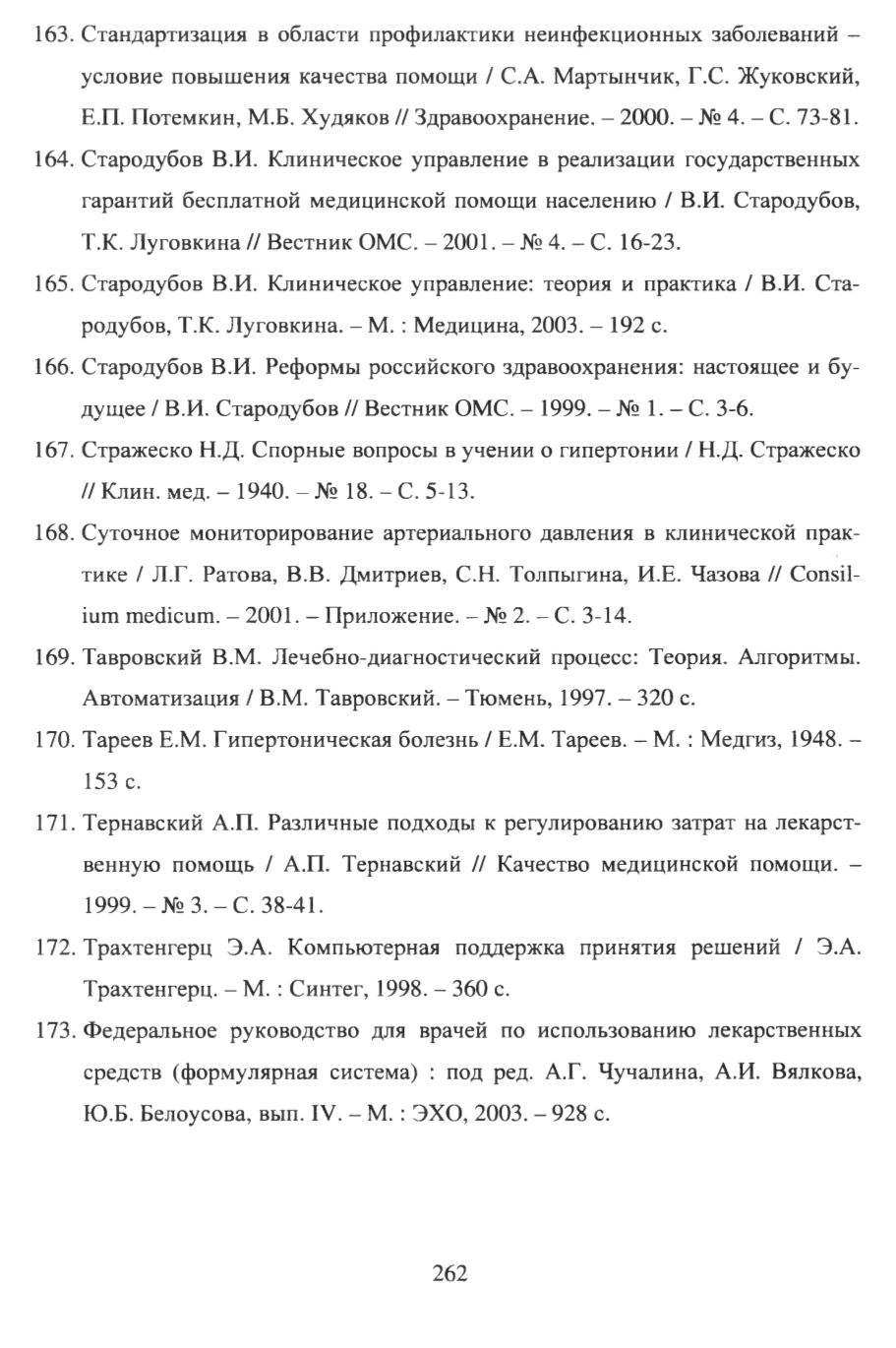 163. Стандартизация в области профилактики неинфекционных заболеваний – условие повышения качества помощи / С.А. Мартынчик, Г.С. Жуковский, Е.П. Потемкин, М.Б. Худяков // Здравоохранение. – 2000. – № 4. – С. 73-81.

164. Стародубов В.И. Клиническое управление в реализации государственных гарантий бесплатной медицинской помощи населению / В.И. Стародубов, Т.К. Луговкина // Вестник ОМС. – 2001. – № 4. – С. 16-23.

165. Стародубов В.И. Клиническое управление: теория и практика / В.И. Стародубов, Т.К. Луговкина. – М. : Медицина, 2003. – 192 с.

166. Стародубов В.И. Реформы российского здравоохранения: настоящее и будущее / В.И. Стародубов // Вестник ОМС. – 1999. – № 1. – С. 3-6.

167. Стражеско Н.Д. Спорные вопросы в учении о гипертонии / Н.Д. Стражеско // Клин. мед. – 1940. – № 18. – С. 5-13.

168. Суточное мониторирование артериального давления в клинической практике / Л.Г. Ратова, В.В. Дмитриев, С.Н. Толпыгина, И.Е. Чазова // Consilium medicum. – 2001. – Приложение. – № 2. – С. 3-14.

169. Тавровский В.М. Лечебно-диагностический процесс: Теория. Алгоритмы. Автоматизация / В.М. Тавровский. – Тюмень, 1997. – 320 с.

170. Тареев Е.М. Гипертоническая болезнь / Е.М. Тареев. – М. : Медгиз, 1948. – 153 с.

171. Тернавский А.П. Различные подходы к регулированию затрат на лекарственную помощь / А.П. Тернавский // Качество медицинской помощи. – 1999. – № 3. – С. 38-41.

172. Трахтенгерц Э.А. Компьютерная поддержка принятия решений / Э.А. Трахтенгерц. – М. : Синтег, 1998. – 360 с.

173. Федеральное руководство для врачей по использованию лекарственных средств (формулярная система) : под ред. А.Г. Чучалина, А.И. Вялкова, Ю.Б. Белоусова, вып. IV. – М. : ЭХО, 2003. – 928 с.

262